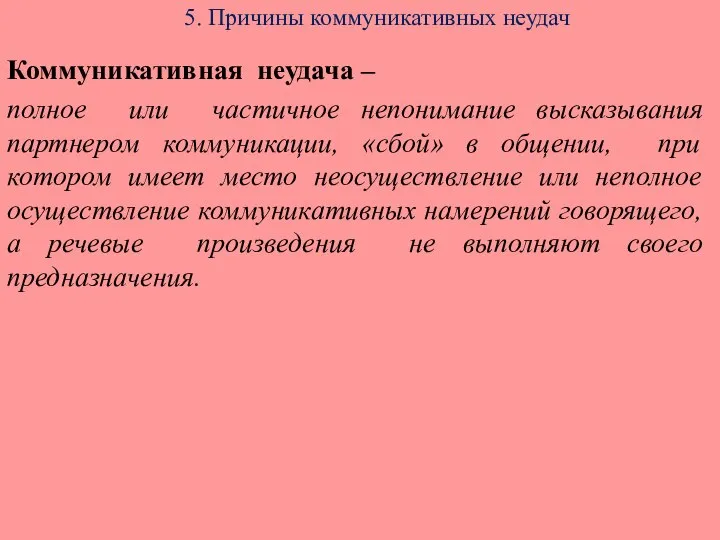 5. Причины коммуникативных неудач

Коммуникативная неудача –

полное или частичное непонимание высказывания партнером коммуникации, «сбой» в общении, при котором имеет место неосуществление или неполное осуществление коммуникативных намерений говорящего, а речевые произведения не выполняют своего предназначения.